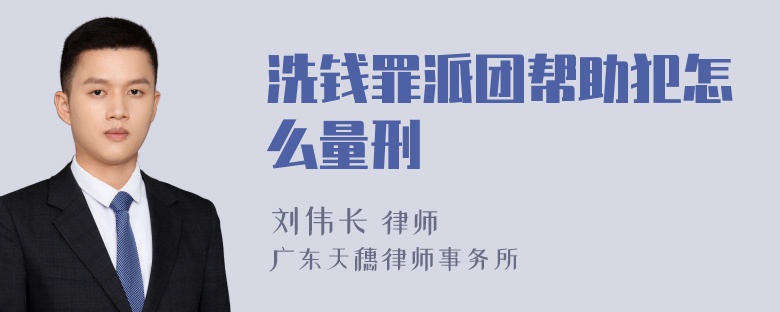 洗钱罪派团帮助犯怎么量刑

刘伟长 律师
广东天穗律师事务所